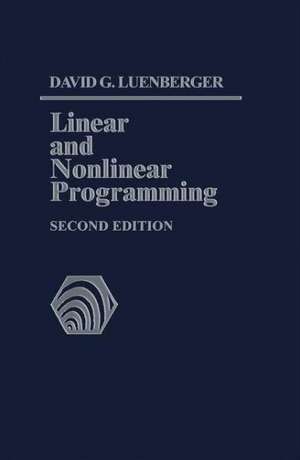 DAVID G. LUENBERGER

Linear and Nonlinear Programming

SECOND EDITION